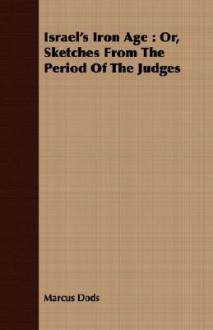 Israel's Iron Age : Or, Sketches From The Period Of The Judges

Marcus Dods